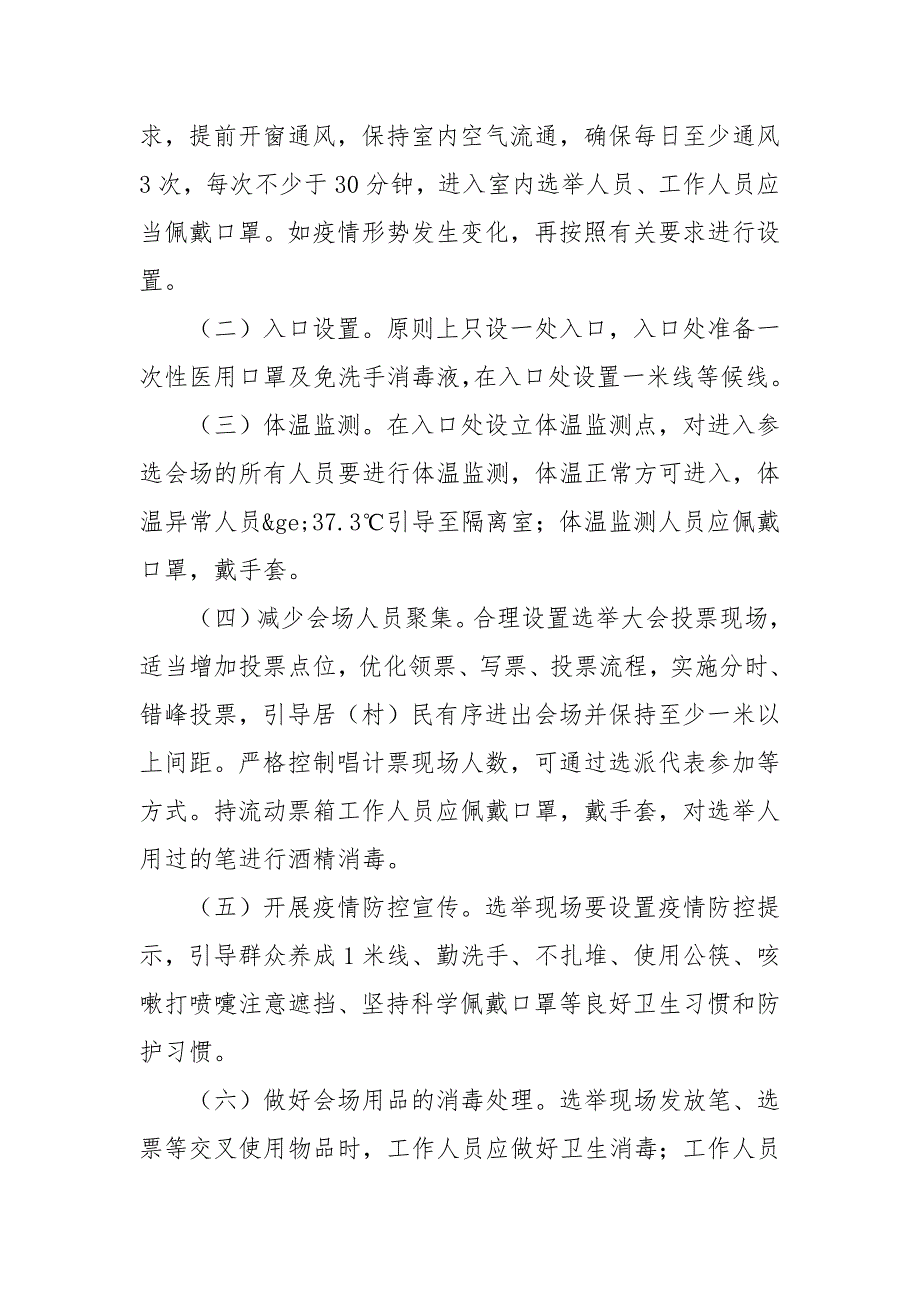 求，提前开窗通风，保持室内空气流通，确保每日至少通风3次，每次不少于30分钟，进入室内选举人员、工作人员应当佩戴口罩。如疫情形势发生变化，再按照有关要求进行设置。

（二）入口设置。原则上只设一处入口，入口处准备一次性医用口罩及免洗手消毒液，在入口处设置一米线等候线。

（三）体温监测。在入口处设立体温监测点，对进入参选会场的所有人员要进行体温监测，体温正常方可进入，体温异常人员&ge;37.3℃引导至隔离室；体温监测人员应佩戴口罩，戴手套。

（四）减少会场人员聚集。合理设置选举大会投票现场，适当增加投票点位，优化领票、写票、投票流程，实施分时、错峰投票，引导居（村）民有序进出会场并保持至少一米以上间距。严格控制唱计票现场人数，可通过选派代表参加等方式。持流动票箱工作人员应佩戴口罩，戴手套，对选举人用过的笔进行酒精消毒。

（五）开展疫情防控宣传。选举现场要设置疫情防控提示，引导群众养成1米线、勤洗手、不扎堆、使用公筷、咳嗽打喷嚏注意遮挡、坚持科学佩戴口罩等良好卫生习惯和防护习惯。

（六）做好会场用品的消毒处理。选举现场发放笔、选票等交叉使用物品时，工作人员应做好卫生消毒；工作人员